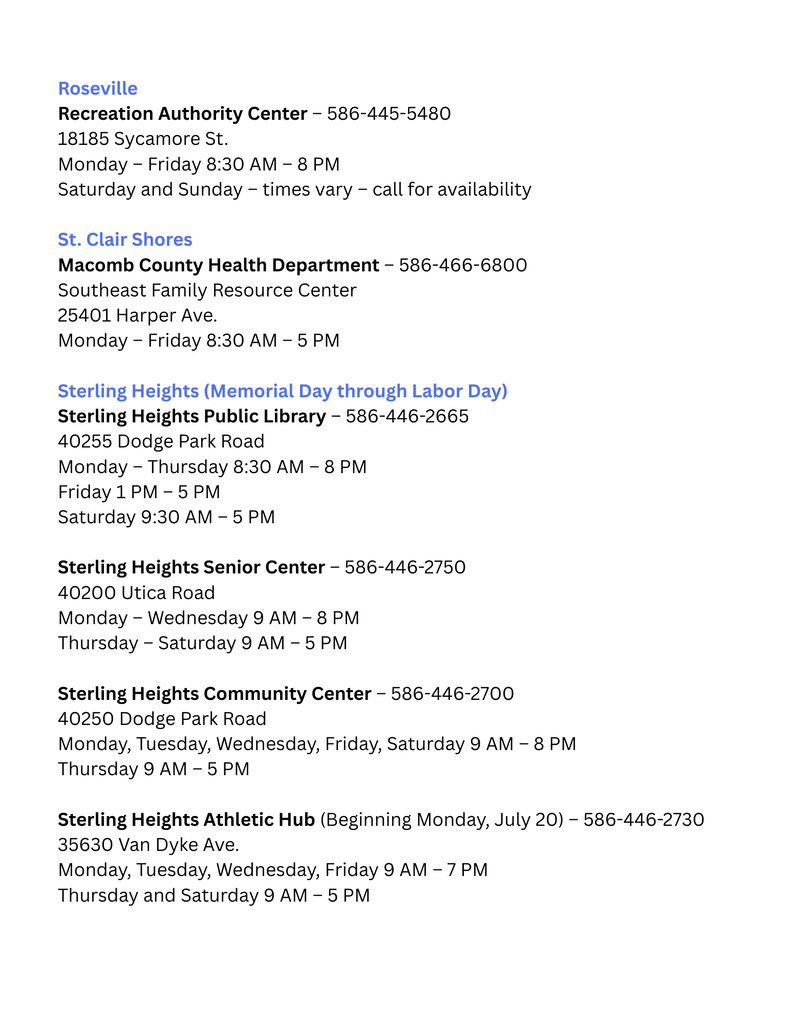 Roseville
Recreation Authority Center – 586-445-5480
18185 Sycamore St.
Monday – Friday 8:30 AM – 8 PM
Saturday and Sunday – times vary – call for availability

St. Clair Shores
Macomb County Health Department – 586-466-6800
Southeast Family Resource Center
25401 Harper Ave.
Monday – Friday 8:30 AM – 5 PM

Sterling Heights (Memorial Day through Labor Day)
Sterling Heights Public Library – 586-446-2665
40255 Dodge Park Road
Monday – Thursday 8:30 AM – 8 PM
Friday 1 PM – 5 PM
Saturday 9:30 AM – 5 PM

Sterling Heights Senior Center – 586-446-2750
40200 Utica Road
Monday – Wednesday 9 AM – 8 PM
Thursday – Saturday 9 AM – 5 PM

Sterling Heights Community Center – 586-446-2700
40250 Dodge Park Road
Monday, Tuesday, Wednesday, Friday, Saturday 9 AM – 8 PM
Thursday 9 AM – 5 PM

Sterling Heights Athletic Hub (Beginning Monday, July 20) – 586-446-2730
35630 Van Dyke Ave.
Monday, Tuesday, Wednesday, Friday 9 AM – 7 PM
Thursday and Saturday 9 AM – 5 PM